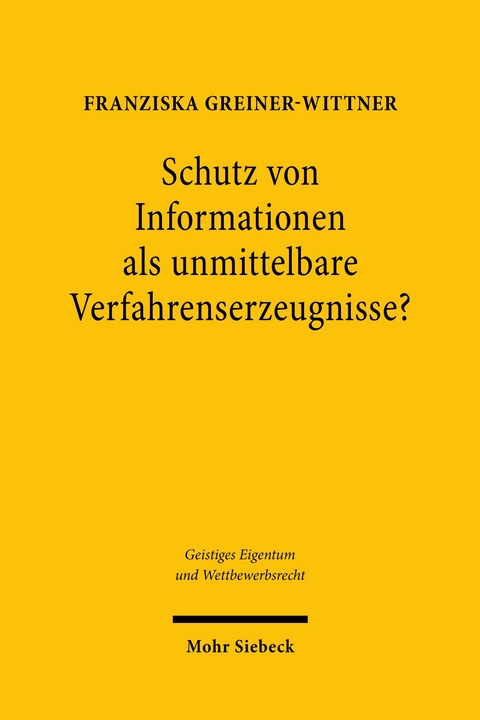 FRANZISKA GREINER-WITTNER

Schutz von Informationen als unmittelbare Verfahrenserzeugnisse?

Geistiges Eigentum und Wettbewerbsrecht

Mohr Siebeck